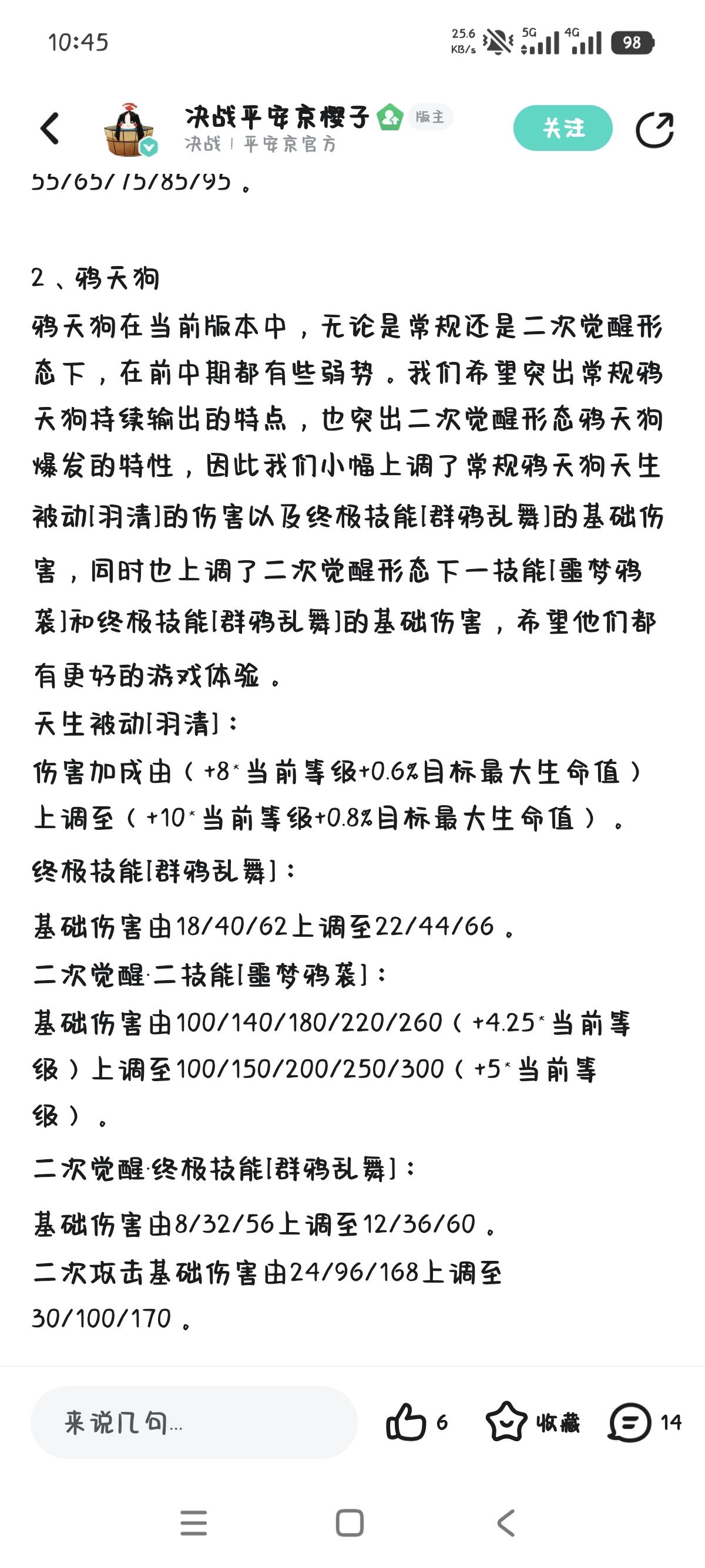 10:45

25.6 KB/s 5G 4G 98

决战平安京樱子 版主
决战！平安京官方

关注

55/65/75/85/95。

2、鸦天狗
鸦天狗在当前版本中，无论是常规还是二次觉醒形态下，在前中期都有些弱势。我们希望突出常规鸦天狗持续输出的特点，也突出二次觉醒形态鸦天狗爆发的特性，因此我们小幅上调了常规鸦天狗天生被动[羽清]的伤害以及终极技能[群鸦乱舞]的基础伤害，同时也上调了二次觉醒形态下一技能[噩梦鸦袭]和终极技能[群鸦乱舞]的基础伤害，希望他们都有更好的游戏体验。
天生被动[羽清]：
伤害加成由（+8*当前等级+0.6%目标最大生命值）上调至（+10*当前等级+0.8%目标最大生命值）。
终极技能[群鸦乱舞]：
基础伤害由18/40/62上调至22/44/66。
二次觉醒·二技能[噩梦鸦袭]：
基础伤害由100/140/180/220/260（+4.25*当前等级）上调至100/150/200/250/300（+5*当前等级）。
二次觉醒·终极技能[群鸦乱舞]：
基础伤害由8/32/56上调至12/36/60。
二次攻击基础伤害由24/96/168上调至30/100/170。

来说几句...
6
收藏
14